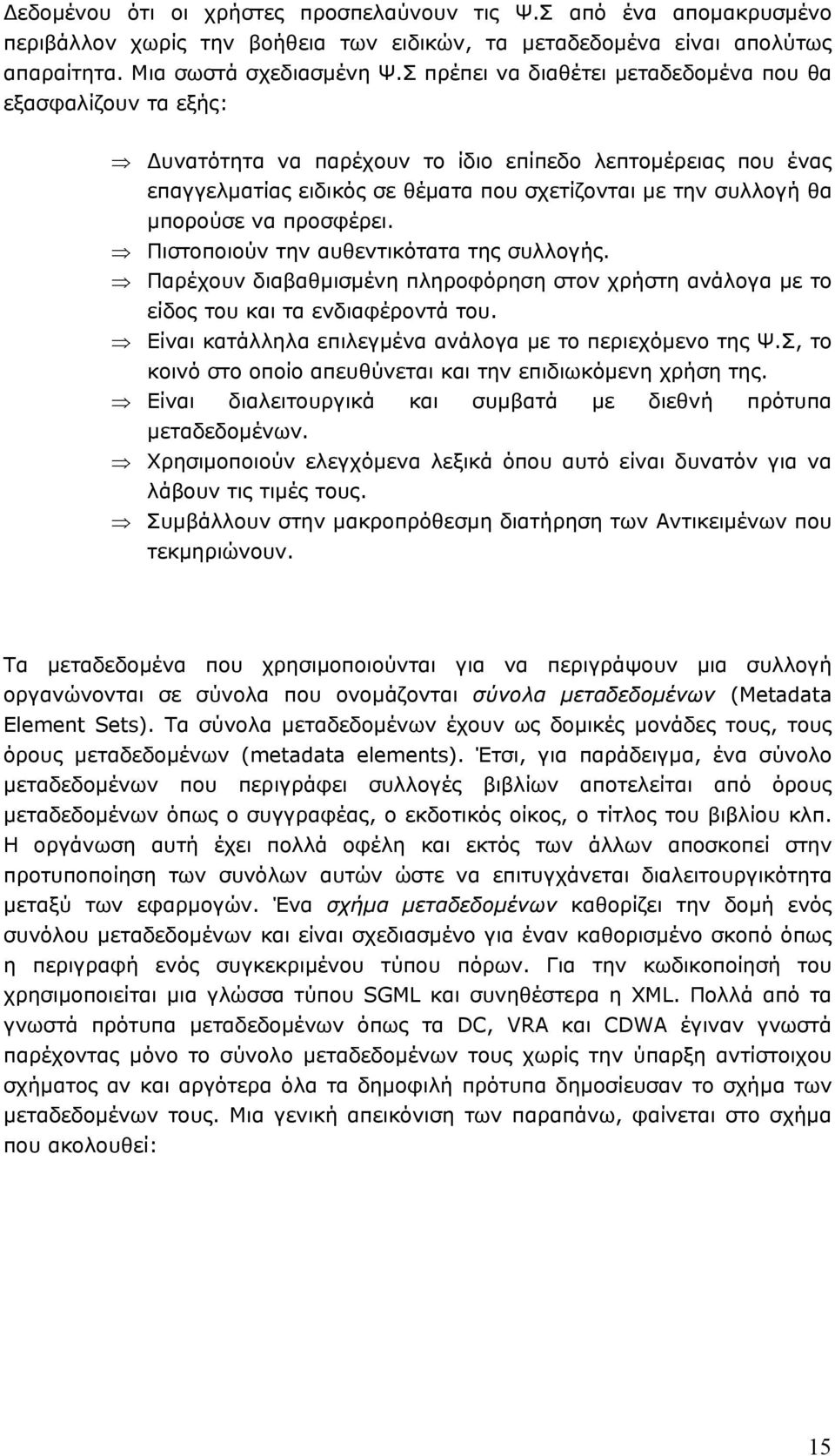 Δεδομένου ότι οι χρήστες προσπελαύνουν τις Ψ.Σ από ένα απομακρυσμένο περιβάλλον χωρίς την βοήθεια των ειδικών, τα μεταδεδομένα είναι απολύτως απαραίτητα. Μια σωστά σχεδιασμένη Ψ.Σ πρέπει να διαθέτει μεταδεδομένα που θα εξασφαλίζουν τα εξής:

⇒ Δυνατότητα να παρέχουν το ίδιο επίπεδο λεπτομέρειας που ένας επαγγελματίας ειδικός σε θέματα που σχετίζονται με την συλλογή θα μπορούσε να προσφέρει.
⇒ Πιστοποιούν την αυθεντικότατα της συλλογής.
⇒ Παρέχουν διαβαθμισμένη πληροφόρηση στον χρήστη ανάλογα με το είδος του και τα ενδιαφέροντά του.
⇒ Είναι κατάλληλα επιλεγμένα ανάλογα με το περιεχόμενο της Ψ.Σ, το κοινό στο οποίο απευθύνεται και την επιδιωκόμενη χρήση της.
⇒ Είναι διαλειτουργικά και συμβατά με διεθνή πρότυπα μεταδεδομένων.
⇒ Χρησιμοποιούν ελεγχόμενα λεξικά όπου αυτό είναι δυνατόν για να λάβουν τις τιμές τους.
⇒ Συμβάλλουν στην μακροπρόθεσμη διατήρηση των Αντικειμένων που τεκμηριώνουν.

Τα μεταδεδομένα που χρησιμοποιούνται για να περιγράψουν μια συλλογή οργανώνονται σε σύνολα που ονομάζονται σύνολα μεταδεδομένων (Metadata Element Sets). Τα σύνολα μεταδεδομένων έχουν ως δομικές μονάδες τους, τους όρους μεταδεδομένων (metadata elements). Έτσι, για παράδειγμα, ένα σύνολο μεταδεδομένων που περιγράφει συλλογές βιβλίων αποτελείται από όρους μεταδεδομένων όπως ο συγγραφέας, ο εκδοτικός οίκος, ο τίτλος του βιβλίου κλπ. Η οργάνωση αυτή έχει πολλά οφέλη και εκτός των άλλων αποσκοπεί στην προτυποποίηση των συνόλων αυτών ώστε να επιτυγχάνεται διαλειτουργικότητα μεταξύ των εφαρμογών. Ένα σχήμα μεταδεδομένων καθορίζει την δομή ενός συνόλου μεταδεδομένων και είναι σχεδιασμένο για έναν καθορισμένο σκοπό όπως η περιγραφή ενός συγκεκριμένου τύπου πόρων. Για την κωδικοποίηση του χρησιμοποιείται μια γλώσσα τύπου SGML και συνηθέστερα η XML. Πολλά από τα γνωστά πρότυπα μεταδεδομένων όπως τα DC, VRA και CDWA έγιναν γνωστά παρέχοντας μόνο το σύνολο μεταδεδομένων τους χωρίς την ύπαρξη αντίστοιχου σχήματος αν και αργότερα όλα τα δημοφιλή πρότυπα δημοσίευσαν το σχήμα των μεταδεδομένων τους. Μια γενική απεικόνιση των παραπάνω, φαίνεται στο σχήμα που ακολουθεί:

15